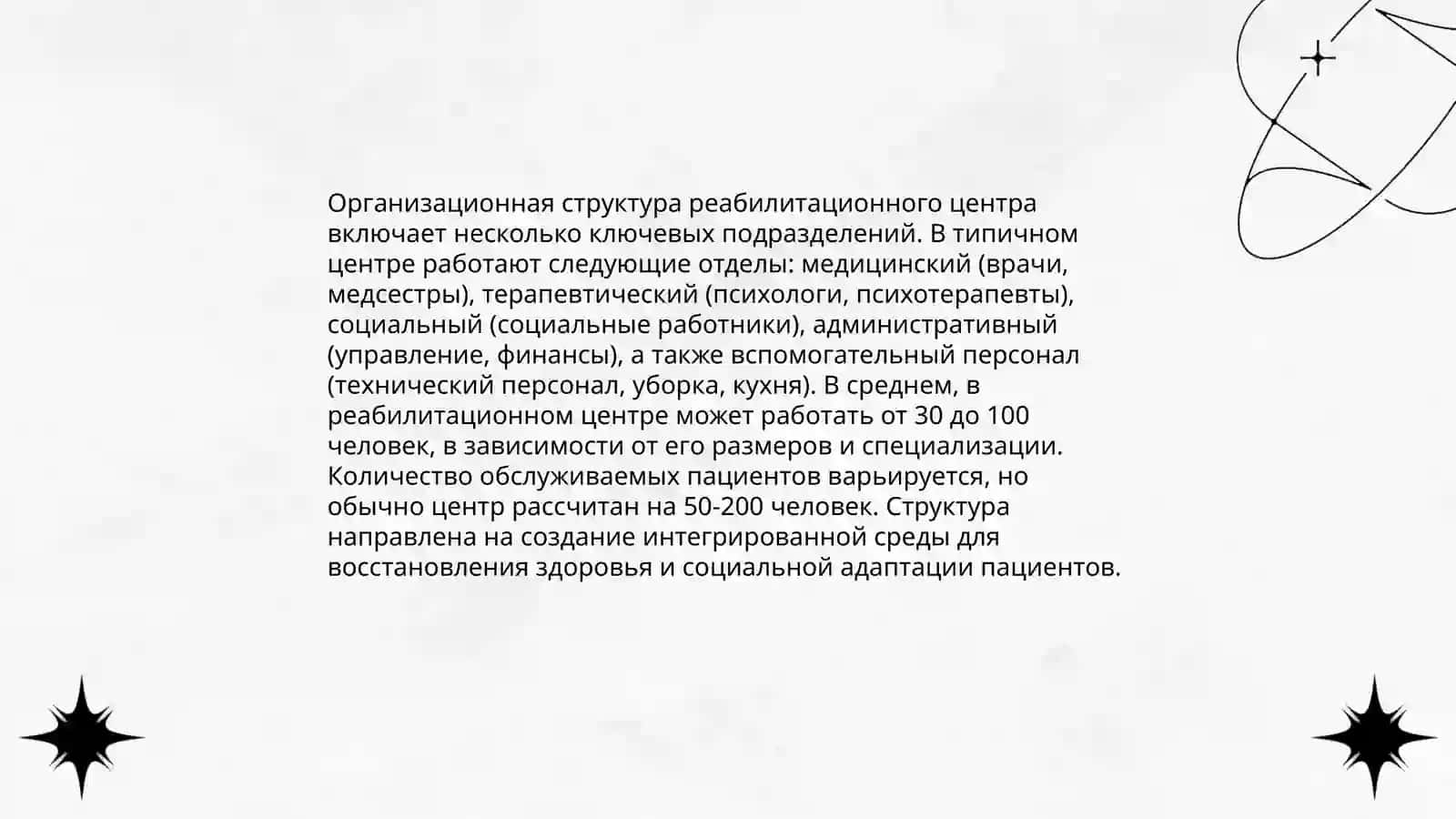 Организационная структура реабилитационного центра включает несколько ключевых подразделений. В типичном центре работают следующие отделы: медицинский (врачи, медсестры), терапевтический (психологи, психотерапевты), социальный (социальные работники), административный (управление, финансы), а также вспомогательный персонал (технический персонал, уборка, кухня). В среднем, в реабилитационном центре может работать от 30 до 100 человек, в зависимости от его размеров и специализации. Количество обслуживаемых пациентов варьируется, но обычно центр рассчитан на 50-200 человек. Структура направлена на создание интегрированной среды для восстановления здоровья и социальной адаптации пациентов.